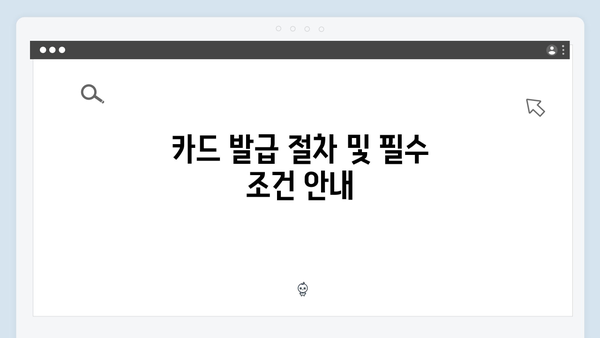 카드 발급 절차 및 필수 조건 안내